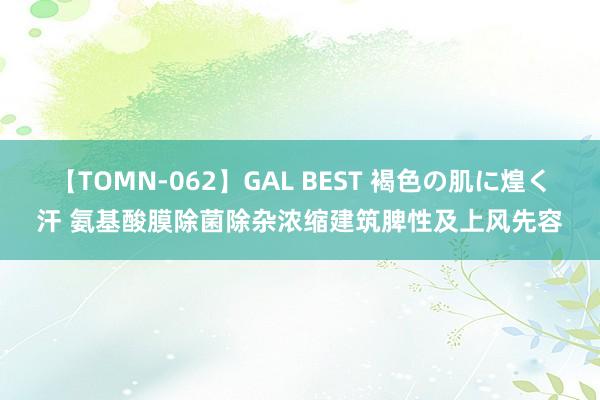 【TOMN-062】GAL BEST 褐色の肌に煌く汗 氨基酸膜除菌除杂浓缩建筑脾性及上风先容